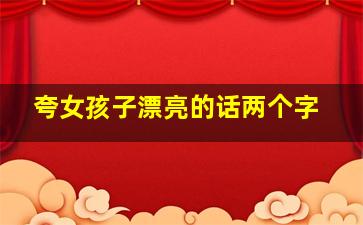 夸女孩子漂亮的话两个字